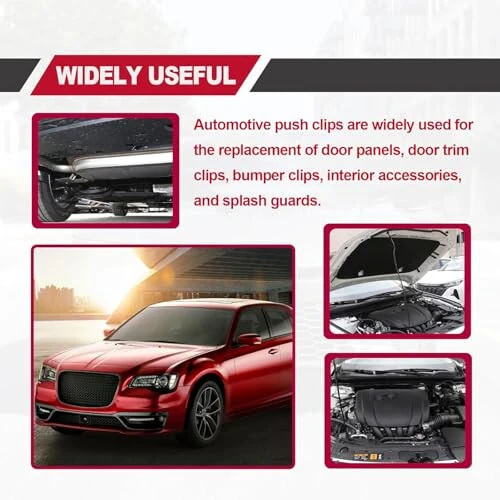 WIDELY USEFUL

Automotive push clips are widely used for the replacement of door panels, door trim clips, bumper clips, interior accessories, and splash guards.